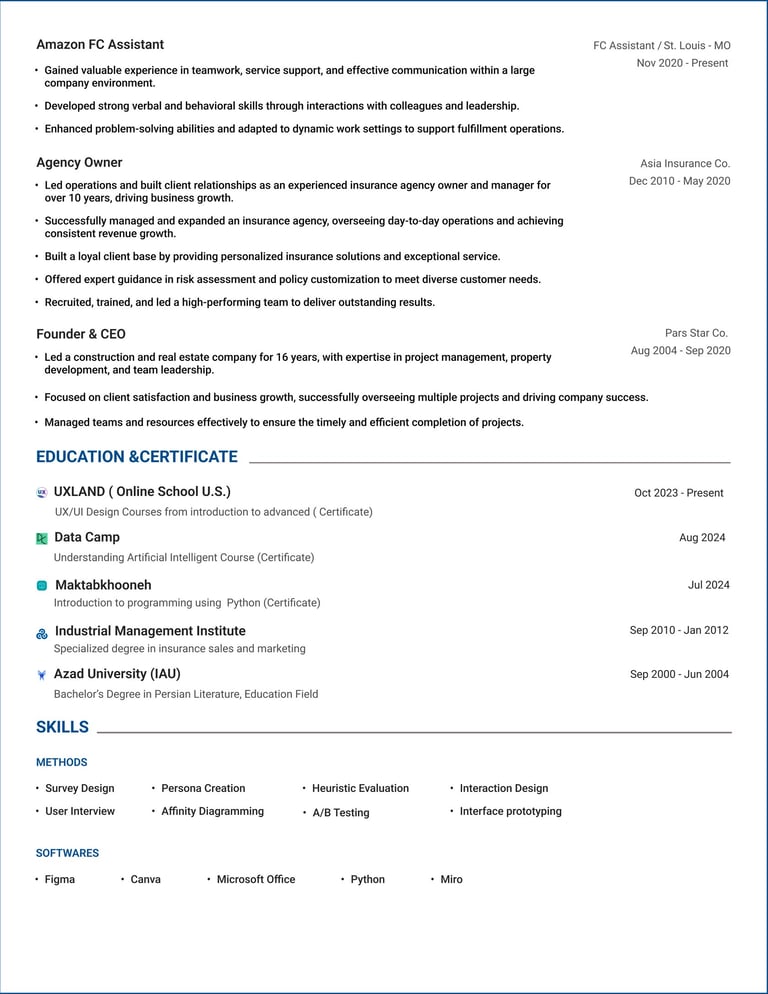 Amazon FC Assistant

FC Assistant / St. Louis - MO
Nov 2020 - Present

• Gained valuable experience in teamwork, service support, and effective communication within a large company environment.
• Developed strong verbal and behavioral skills through interactions with colleagues and leadership.
• Enhanced problem-solving abilities and adapted to dynamic work settings to support fulfillment operations.

Agency Owner

Asia Insurance Co.
Dec 2010 - May 2020

• Led operations and built client relationships as an experienced insurance agency owner and manager for over 10 years, driving business growth.
• Successfully managed and expanded an insurance agency, overseeing day-to-day operations and achieving consistent revenue growth.
• Built a loyal client base by providing personalized insurance solutions and exceptional service.
• Offered expert guidance in risk assessment and policy customization to meet diverse customer needs.
• Recruited, trained, and led a high-performing team to deliver outstanding results.

Founder & CEO

Pars Star Co.
Aug 2004 - Sep 2020

• Led a construction and real estate company for 16 years, with expertise in project management, property development, and team leadership.
• Focused on client satisfaction and business growth, successfully overseeing multiple projects and driving company success.
• Managed teams and resources effectively to ensure the timely and efficient completion of projects.

EDUCATION &CERTIFICATE

UXLAND ( Online School U.S.)
Oct 2023 - Present
UX/UI Design Courses from introduction to advanced ( Certificate)

Data Camp
Aug 2024
Understanding Artificial Intelligent Course (Certificate)

Maktabkhooneh
Jul 2024
Introduction to programming using Python (Certificate)

Industrial Management Institute
Sep 2010 - Jan 2012
Specialized degree in insurance sales and marketing

Azad University (IAU)
Sep 2000 - Jun 2004
Bachelor's Degree in Persian Literature, Education Field

SKILLS

METHODS

• Survey Design
• User Interview
• Persona Creation
• Affinity Diagramming
• Heuristic Evaluation
• A/B Testing
• Interaction Design
• Interface prototyping

SOFTWARES

• Figma
• Canva
• Microsoft Office
• Python
• Miro